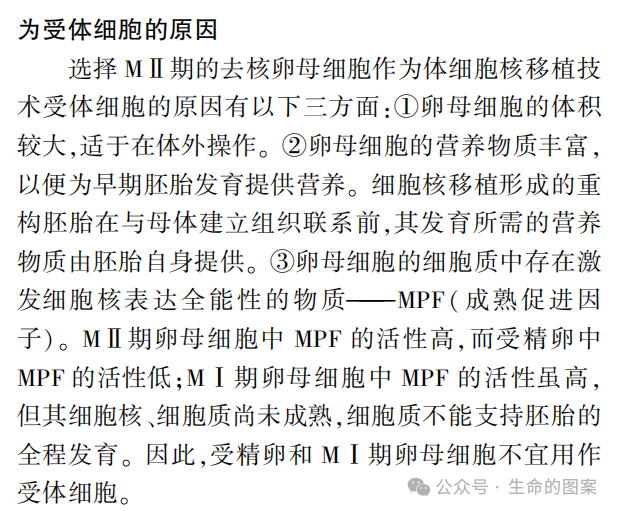 为受体细胞的原因

选择 MⅡ期的去核卵母细胞作为体细胞核移植技术受体细胞的原因有以下三方面：①卵母细胞的体积较大，适于在体外操作。②卵母细胞的营养物质丰富，以便为早期胚胎发育提供营养。细胞核移植形成的重构胚胎在与母体建立组织联系前，其发育所需的营养物质由胚胎自身提供。③卵母细胞的细胞质中存在激发细胞核表达全能性的物质——MPF（成熟促进因子）。MⅡ期卵母细胞中 MPF 的活性高，而受精卵中 MPF 的活性低；MⅠ期卵母细胞中 MPF 的活性虽高，但其细胞核、细胞质尚未成熟，细胞质不能支持胚胎的全程发育。因此，受精卵和 MⅠ期卵母细胞不宜用作受体细胞。

公众号 · 生命的图案